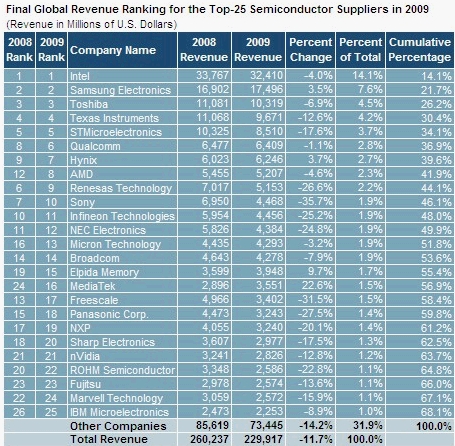 Final Global Revenue Ranking for the Top-25 Semiconductor Suppliers in 2009
(Revenue in Millions of U.S. Dollars)

| 2008 Rank | 2009 Rank | Company Name | 2008 Revenue | 2009 Revenue | Percent Change | Percent of Total | Cumulative Percentage |
|---|---|---|---|---|---|---|---|
| 1 | 1 | Intel | 33,767 | 32,410 | -4.0% | 14.1% | 14.1% |
| 2 | 2 | Samsung Electronics | 16,902 | 17,496 | 3.5% | 7.6% | 21.7% |
| 3 | 3 | Toshiba | 11,081 | 10,319 | -6.9% | 4.5% | 26.2% |
| 4 | 4 | Texas Instruments | 11,068 | 9,671 | -12.6% | 4.2% | 30.4% |
| 5 | 5 | STMicroelectronics | 10,325 | 8,510 | -17.6% | 3.7% | 34.1% |
| 8 | 6 | Qualcomm | 6,477 | 6,409 | -1.1% | 2.8% | 36.9% |
| 9 | 7 | Hynix | 6,023 | 6,246 | 3.7% | 2.7% | 39.6% |
| 12 | 8 | AMD | 5,455 | 5,207 | -4.6% | 2.3% | 41.9% |
| 6 | 9 | Renesas Technology | 7,017 | 5,153 | -26.6% | 2.2% | 44.1% |
| 7 | 10 | Sony | 6,950 | 4,468 | -35.7% | 1.9% | 46.1% |
| 10 | 11 | Infineon Technologies | 5,954 | 4,456 | -25.2% | 1.9% | 48.0% |
| 11 | 12 | NEC Electronics | 5,826 | 4,384 | -24.8% | 1.9% | 49.9% |
| 16 | 13 | Micron Technology | 4,435 | 4,293 | -3.2% | 1.9% | 51.8% |
| 14 | 14 | Broadcom | 4,643 | 4,278 | -7.9% | 1.9% | 53.6% |
| 19 | 15 | Elpida Memory | 3,599 | 3,948 | 9.7% | 1.7% | 55.4% |
| 24 | 16 | MediaTek | 2,896 | 3,551 | 22.6% | 1.5% | 56.9% |
| 13 | 17 | Freescale | 4,966 | 3,402 | -31.5% | 1.5% | 58.4% |
| 15 | 18 | Panasonic Corp. | 4,473 | 3,243 | -27.5% | 1.4% | 59.8% |
| 17 | 19 | NXP | 4,055 | 3,240 | -20.1% | 1.4% | 61.2% |
| 18 | 20 | Sharp Electronics | 3,607 | 2,977 | -17.5% | 1.3% | 62.5% |
| 21 | 21 | nVidia | 3,241 | 2,826 | -12.8% | 1.2% | 63.7% |
| 20 | 22 | ROHM Semiconductor | 3,348 | 2,586 | -22.8% | 1.1% | 64.8% |
| 23 | 23 | Fujitsu | 2,978 | 2,574 | -13.6% | 1.1% | 66.0% |
| 22 | 24 | Marvell Technology | 3,059 | 2,572 | -15.9% | 1.1% | 67.1% |
| 26 | 25 | IBM Microelectronics | 2,473 | 2,253 | -8.9% | 1.0% | 68.1% |
| | | Other Companies | 85,619 | 73,445 | -14.2% | 31.9% | 100.0% |
| | | Total Revenue | 260,237 | 229,917 | -11.7% | 100.0% | |